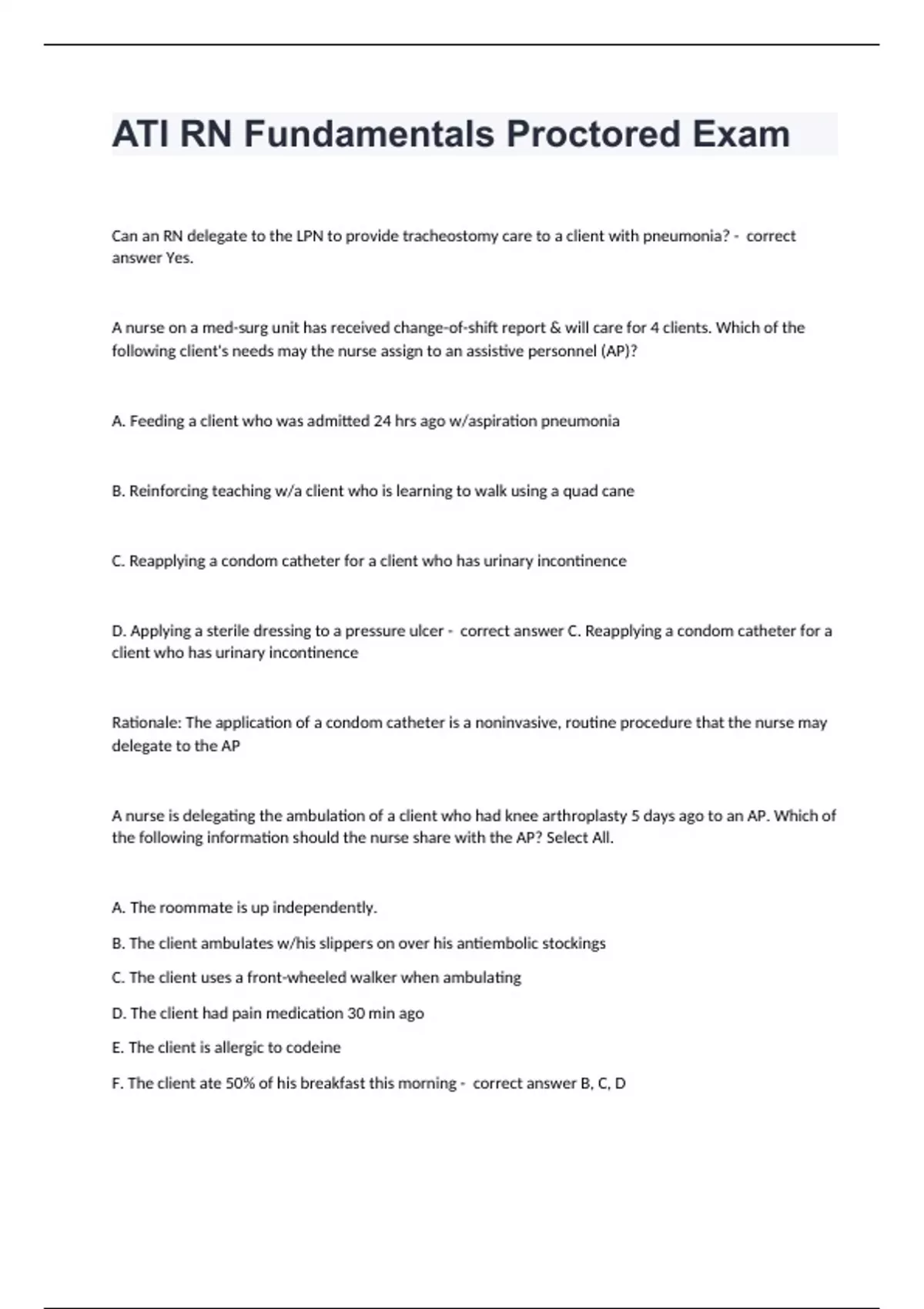 ATI RN Fundamentals Proctored Exam

Can an RN delegate to the LPN to provide tracheostomy care to a client with pneumonia? - correct answer Yes.

A nurse on a med-surg unit has received change-of-shift report & will care for 4 clients. Which of the following client's needs may the nurse assign to an assistive personnel (AP)?

A. Feeding a client who was admitted 24 hrs ago w/aspiration pneumonia

B. Reinforcing teaching w/a client who is learning to walk using a quad cane

C. Reapplying a condom catheter for a client who has urinary incontinence

D. Applying a sterile dressing to a pressure ulcer - correct answer C. Reapplying a condom catheter for a client who has urinary incontinence

Rationale: The application of a condom catheter is a noninvasive, routine procedure that the nurse may delegate to the AP

A nurse is delegating the ambulation of a client who had knee arthroplasty 5 days ago to an AP. Which of the following information should the nurse share with the AP? Select All.

A. The roommate is up independently.

B. The client ambulates w/his slippers on over his antiembolic stockings

C. The client uses a front-wheeled walker when ambulating

D. The client had pain medication 30 min ago

E. The client is allergic to codeine

F. The client ate 50% of his breakfast this morning - correct answer B, C, D